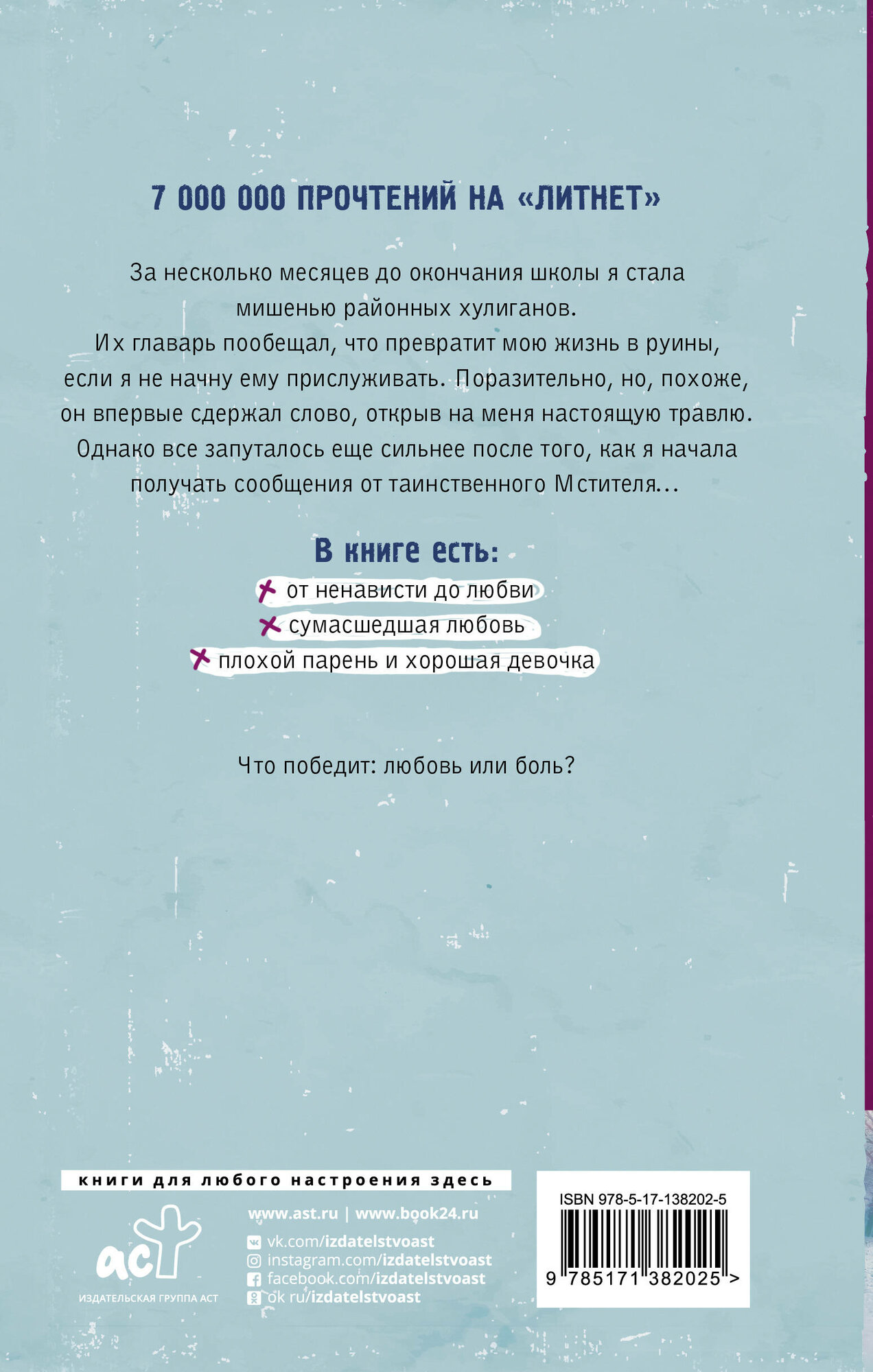 7 000 000 ПРОЧТЕНИЙ НА «ЛИТНЕТ»

За несколько месяцев до окончания школы я стала мишенью районных хулиганов. Их главарь пообещал, что превратит мою жизнь в руины, если я не начну ему прислуживать. Поразительно, но, похоже, он впервые сдержал слово, открыв на меня настоящую травлю. Однако все запуталось еще сильнее после того, как я начала получать сообщения от таинственного Мстителя...

В книге есть:
от ненависти до любви
сумасшедшая любовь
плохой парень и хорошая девочка

Что победит: любовь или боль?

книги для любого настроения здесь

аст
ИЗДАТЕЛЬСКАЯ ГРУППА АСТ

www.ast.ru | www.book24.ru
vk.com/izdatelstvoast
instagram.com/izdatelstvoast
facebook.com/izdatelstvoast
ok ru/izdatelstvoast

ISBN 978-5-17-138202-5
9 785171 382025 >